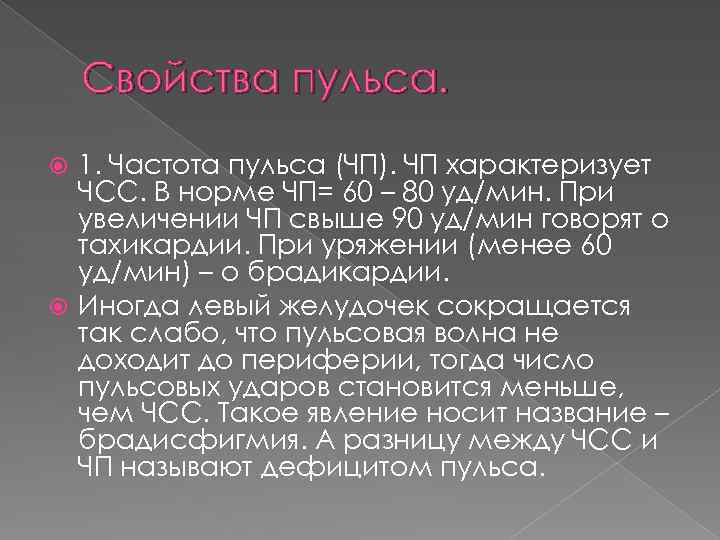 Свойства пульса.

1. Частота пульса (ЧП). ЧП характеризует ЧСС. В норме ЧП= 60 – 80 уд/мин. При увеличении ЧП свыше 90 уд/мин говорят о тахикардии. При уряжении (менее 60 уд/мин) – о брадикардии.

Иногда левый желудочек сокращается так слабо, что пульсовая волна не доходит до периферии, тогда число пульсовых ударов становится меньше, чем ЧСС. Такое явление носит название – брадисфигмия. А разницу между ЧСС и ЧП называют дефицитом пульса.